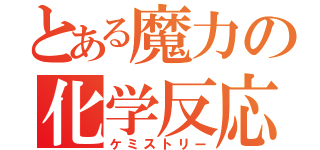 とある魔力の
化学反応
ケミストリー